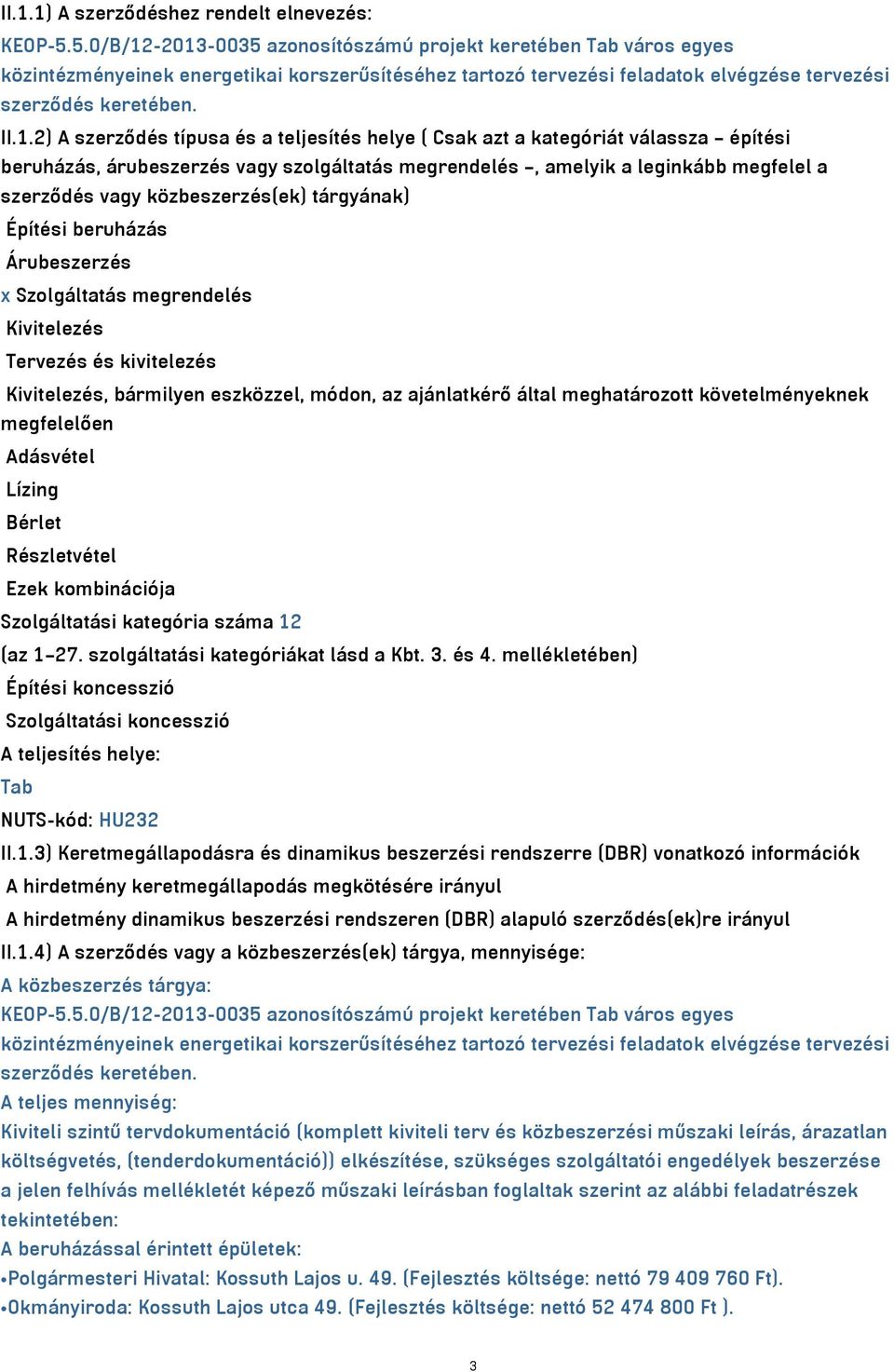 II.1.1) A szerződéshez rendelt elnevezés:
KEOP-5.5.0/B/12-2013-0035 azonosítószámú projekt keretében Tab város egyes közintézményeinek energetikai korszerűsítéséhez tartozó tervezési feladatok elvégzése tervezési szerződés keretében.
II.1.2) A szerződés típusa és a teljesítés helye ( Csak azt a kategóriát válassza – építési beruházás, árubeszerzés vagy szolgáltatás megrendelés –, amelyik a leginkább megfelel a szerződés vagy közbeszerzés(ek) tárgyának)
Építési beruházás
Árubeszerzés
x Szolgáltatás megrendelés
Kivitelezés
Tervezés és kivitelezés
Kivitelezés, bármilyen eszközzel, módon, az ajánlatkérő által meghatározott követelményeknek megfelelően
Adásvétel
Lízing
Bérlet
Részletvétel
Ezek kombinációja
Szolgáltatási kategória száma 12
(az 1–27. szolgáltatási kategóriákat lásd a Kbt. 3. és 4. mellékletében)
Építési koncesszió
Szolgáltatási koncesszió
A teljesítés helye:
Tab
NUTS-kód: HU232
II.1.3) Keretmegállapodásra és dinamikus beszerzési rendszerre (DBR) vonatkozó információk
A hirdetmény keretmegállapodás megkötésére irányul
A hirdetmény dinamikus beszerzési rendszeren (DBR) alapuló szerződés(ek)re irányul
II.1.4) A szerződés vagy a közbeszerzés(ek) tárgya, mennyisége:
A közbeszerzés tárgya:
KEOP-5.5.0/B/12-2013-0035 azonosítószámú projekt keretében Tab város egyes közintézményeinek energetikai korszerűsítéséhez tartozó tervezési feladatok elvégzése tervezési szerződés keretében.
A teljes mennyiség:
Kiviteli szintű tervdokumentáció (komplett kiviteli terv és közbeszerzési műszaki leírás, árazatlan költségvetés, (tenderdokumentáció)) elkészítése, szükséges szolgáltatói engedélyek beszerzése a jelen felhívás mellékletét képező műszaki leírásban foglaltak szerint az alábbi feladatrészek tekintetében:
A beruházással érintett épületek:
•Polgármesteri Hivatal: Kossuth Lajos u. 49. (Fejlesztés költsége: nettó 79 409 760 Ft).
•Okmányiroda: Kossuth Lajos utca 49. (Fejlesztés költsége: nettó 52 474 800 Ft ).
3